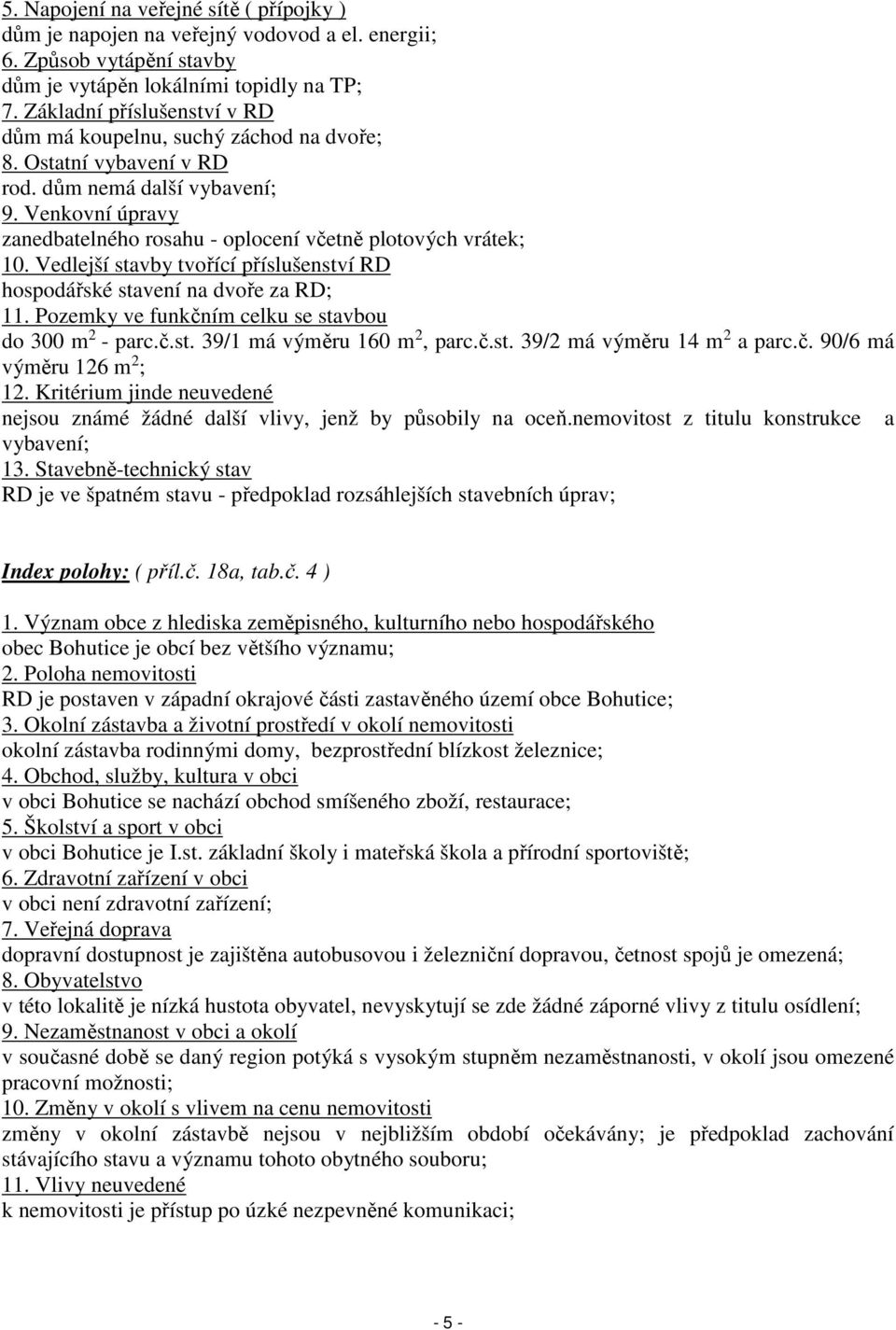 5. Napojení na veřejné sítě ( přípojky )
dům je napojen na veřejný vodovod a el. energii;
6. Způsob vytápění stavby
dům je vytápěn lokálními topidly na TP;
7. Základní příslušenství v RD
dům má koupelnu, suchý záchod na dvoře;
8. Ostatní vybavení v RD
rod. dům nemá další vybavení;
9. Venkovní úpravy
zanedbatelného rosahu - oplocení včetně plotových vrátek;
10. Vedlejší stavby tvořící příslušenství RD
hospodářské stavení na dvoře za RD;
11. Pozemky ve funkčním celku se stavbou
do 300 m$^2$ - parc.č.st. 39/1 má výměru 160 m$^2$, parc.č.st. 39/2 má výměru 14 m$^2$ a parc.č. 90/6 má výměru 126 m$^2$;
12. Kritérium jinde neuvedené
nejsou známé žádné další vlivy, jenž by působily na oceň.nemovitost z titulu konstrukce a vybavení;
13. Stavebně-technický stav
RD je ve špatném stavu - předpoklad rozsáhlejších stavebních úprav;

Index polohy: ( příl.č. 18a, tab.č. 4 )

1. Význam obce z hlediska zeměpisného, kulturního nebo hospodářského
obec Bohutice je obcí bez většího významu;
2. Poloha nemovitosti
RD je postaven v západní okrajové části zastavěného území obce Bohutice;
3. Okolní zástavba a životní prostředí v okolí nemovitosti
okolní zástavba rodinnými domy, bezprostřední blízkost železnice;
4. Obchod, služby, kultura v obci
v obci Bohutice se nachází obchod smíšeného zboží, restaurace;
5. Školství a sport v obci
v obci Bohutice je I.st. základní školy i mateřská škola a přírodní sportoviště;
6. Zdravotní zařízení v obci
v obci není zdravotní zařízení;
7. Veřejná doprava
dopravní dostupnost je zajištěna autobusovou i železniční dopravou, četnost spojů je omezená;
8. Obyvatelstvo
v této lokalitě je nízká hustota obyvatel, nevyskytují se zde žádné záporné vlivy z titulu osídlení;
9. Nezaměstnanost v obci a okolí
v současné době se daný region potýká s vysokým stupněm nezaměstnanosti, v okolí jsou omezené pracovní možnosti;
10. Změny v okolí s vlivem na cenu nemovitosti
změny v okolní zástavbě nejsou v nejbližším období očekávány; je předpoklad zachování stávajícího stavu a významu tohoto obytného souboru;
11. Vlivy neuvedené
k nemovitosti je přístup po úzké nezpevněné komunikaci;

- 5 -